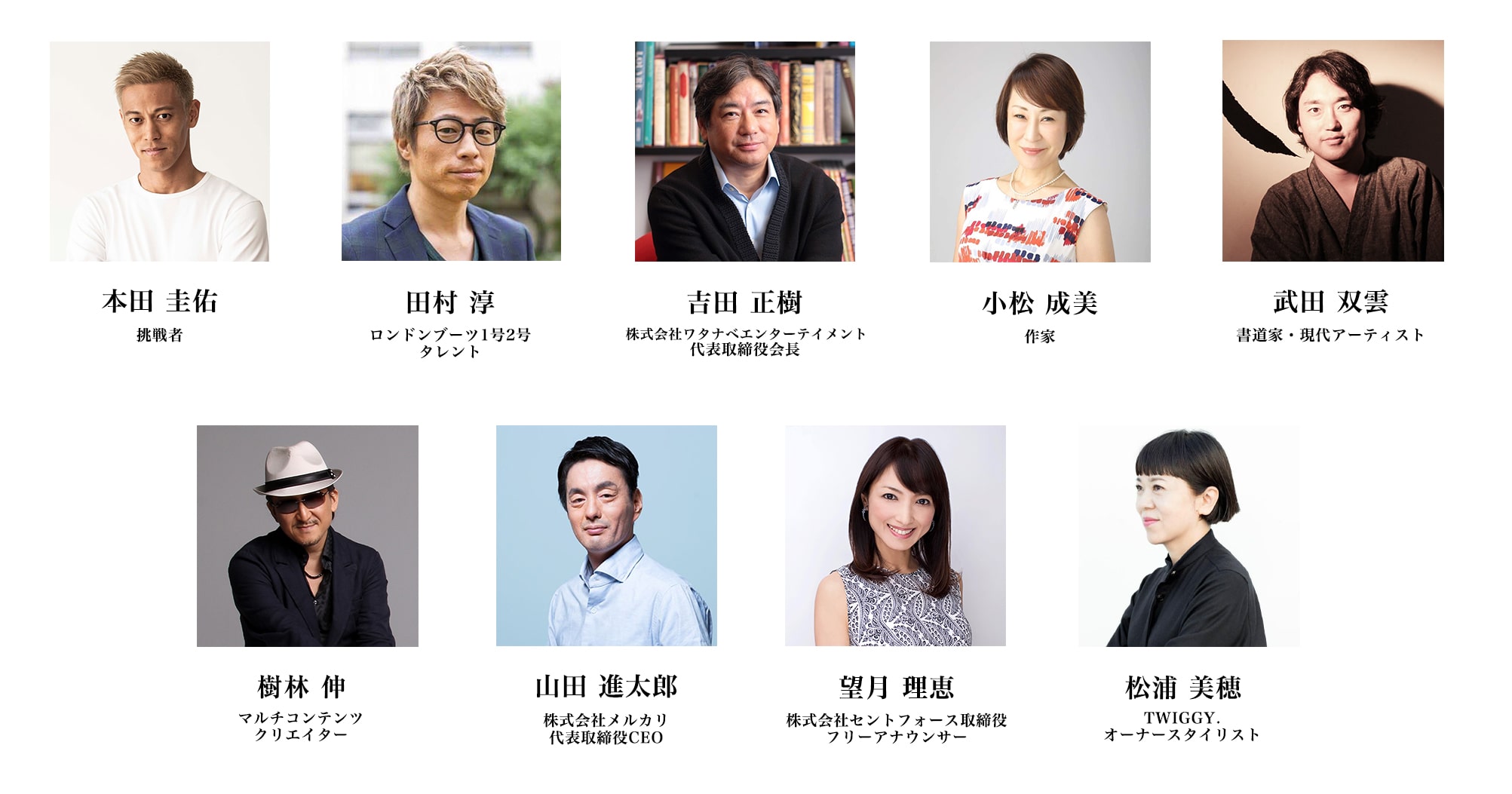 本田 圭佑
挑戦者

田村 淳
ロンドンブーツ1号2号
タレント

吉田 正樹
株式会社ワタナベエンターテイメント
代表取締役会長

小松 成美
作家

武田 双雲
書道家・現代アーティスト

樹林 伸
マルチコンテンツ
クリエイター

山田 進太郎
株式会社メルカリ
代表取締役CEO

望月 理恵
株式会社セントフォース取締役
フリーアナウンサー

松浦 美穂
TWIGGY.
オーナースタイリスト